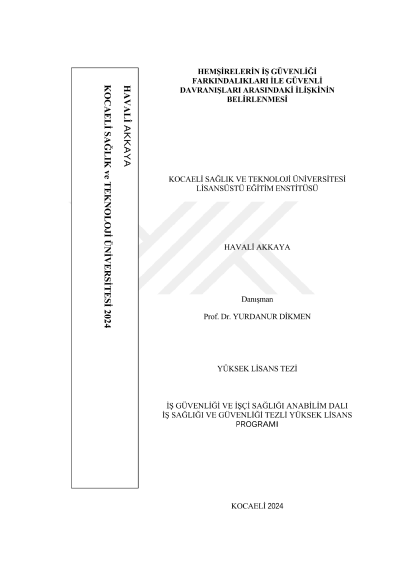 HAVALİ AKKAYA

KOCAELİ SAĞLIK ve TEKNOLOJİ ÜNİVERSİTESİ 2024

HEMŞİRELERİN İŞ GÜVENLİĞİ FARKINDALIKLARI İLE GÜVENLİ DAVRANIŞLARI ARASINDAKİ İLİŞKİNİN BELİRLENMESİ

KOCAELİ SAĞLIK VE TEKNOLOJİ ÜNİVERSİTESİ LİSANSÜSTÜ EĞİTİM ENSTİTÜSÜ

HAVALİ AKKAYA

Danışman

Prof. Dr. YURDANUR DİKMEN

YÜKSEK LİSANS TEZİ

İŞ GÜVENLİĞİ VE İŞÇİ SAĞLIĞI ANABİLİM DALI
İŞ SAĞLIĞI VE GÜVENLİĞİ TEZLİ YÜKSEK LİSANS PROGRAMI

KOCAELİ 2024